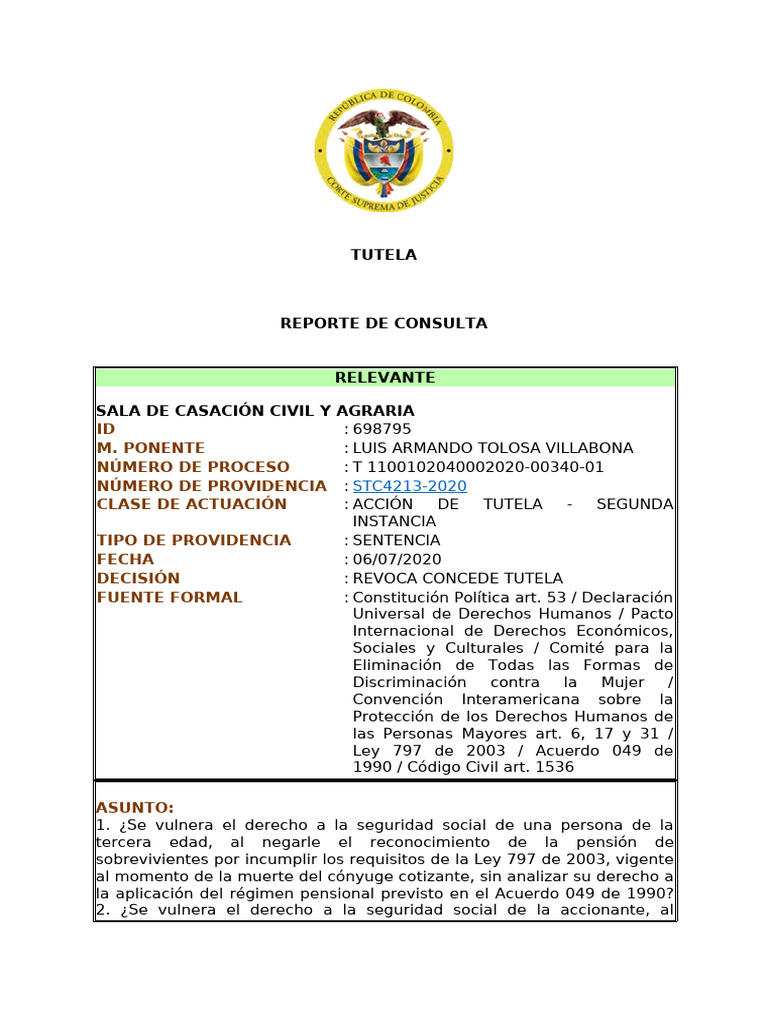 REPÚBLICA DE COLOMBIA
CORTE SUPREMA DE JUSTICIA

TUTELA

REPORTE DE CONSULTA

RELEVANTE

SALA DE CASACIÓN CIVIL Y AGRARIA

| | |
|---|---|
| ID | : 698795 |
| M. PONENTE | : LUIS ARMANDO TOLOSA VILLABONA |
| NÚMERO DE PROCESO | : T 1100102040002020-00340-01 |
| NÚMERO DE PROVIDENCIA | : STC4213-2020 |
| CLASE DE ACTUACIÓN | : ACCIÓN DE TUTELA - SEGUNDA INSTANCIA |
| TIPO DE PROVIDENCIA | : SENTENCIA |
| FECHA | : 06/07/2020 |
| DECISIÓN | : REVOCA CONCEDE TUTELA |
| FUENTE FORMAL | : Constitución Política art. 53 / Declaración Universal de Derechos Humanos / Pacto Internacional de Derechos Económicos, Sociales y Culturales / Comité para la Eliminación de Todas las Formas de Discriminación contra la Mujer / Convención Interamericana sobre la Protección de los Derechos Humanos de las Personas Mayores art. 6, 17 y 31 / Ley 797 de 2003 / Acuerdo 049 de 1990 / Código Civil art. 1536 |

ASUNTO:
1. ¿Se vulnera el derecho a la seguridad social de una persona de la tercera edad, al negarle el reconocimiento de la pensión de sobrevivientes por incumplir los requisitos de la Ley 797 de 2003, vigente al momento de la muerte del cónyuge cotizante, sin analizar su derecho a la aplicación del régimen pensional previsto en el Acuerdo 049 de 1990?
2. ¿Se vulnera el derecho a la seguridad social de la accionante, al